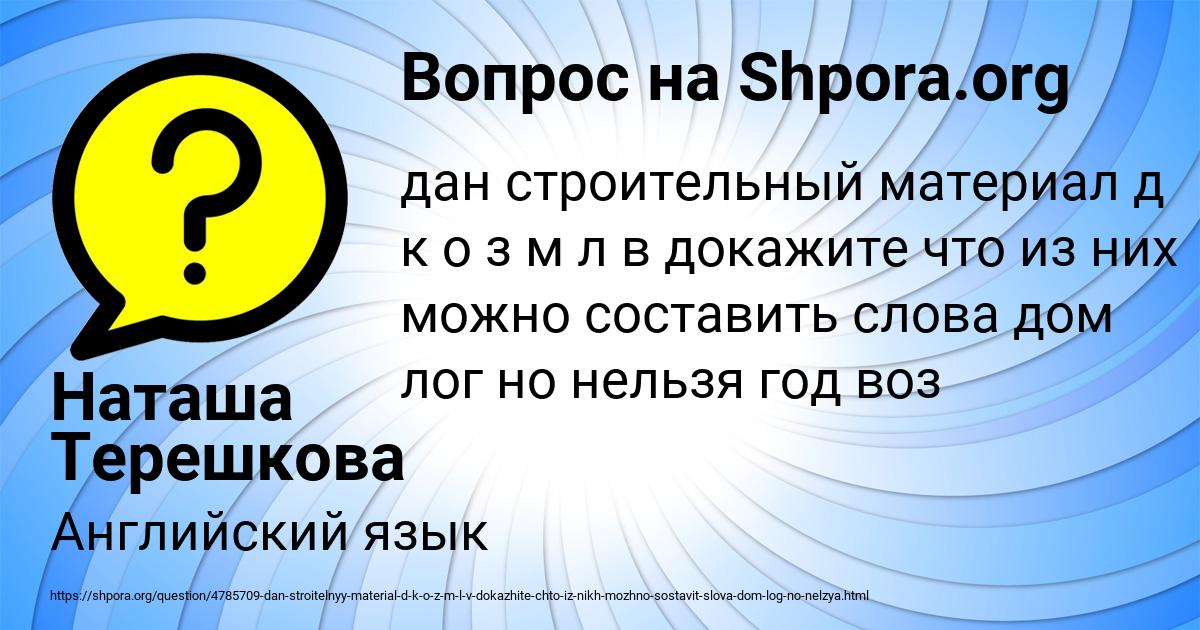 Вопрос на Shpora.org

дан строительный материал д к о з м л в докажите что из них можно составить слова дом лог но нельзя год воз

Наташа Терешкова

Английский язык

https://shpora.org/question/4785709-dan-stroitelnyy-material-d-k-o-z-m-l-v-dokazhite-chto-iz-nikh-mozhno-sostavit-slova-dom-log-no-nelzya.html